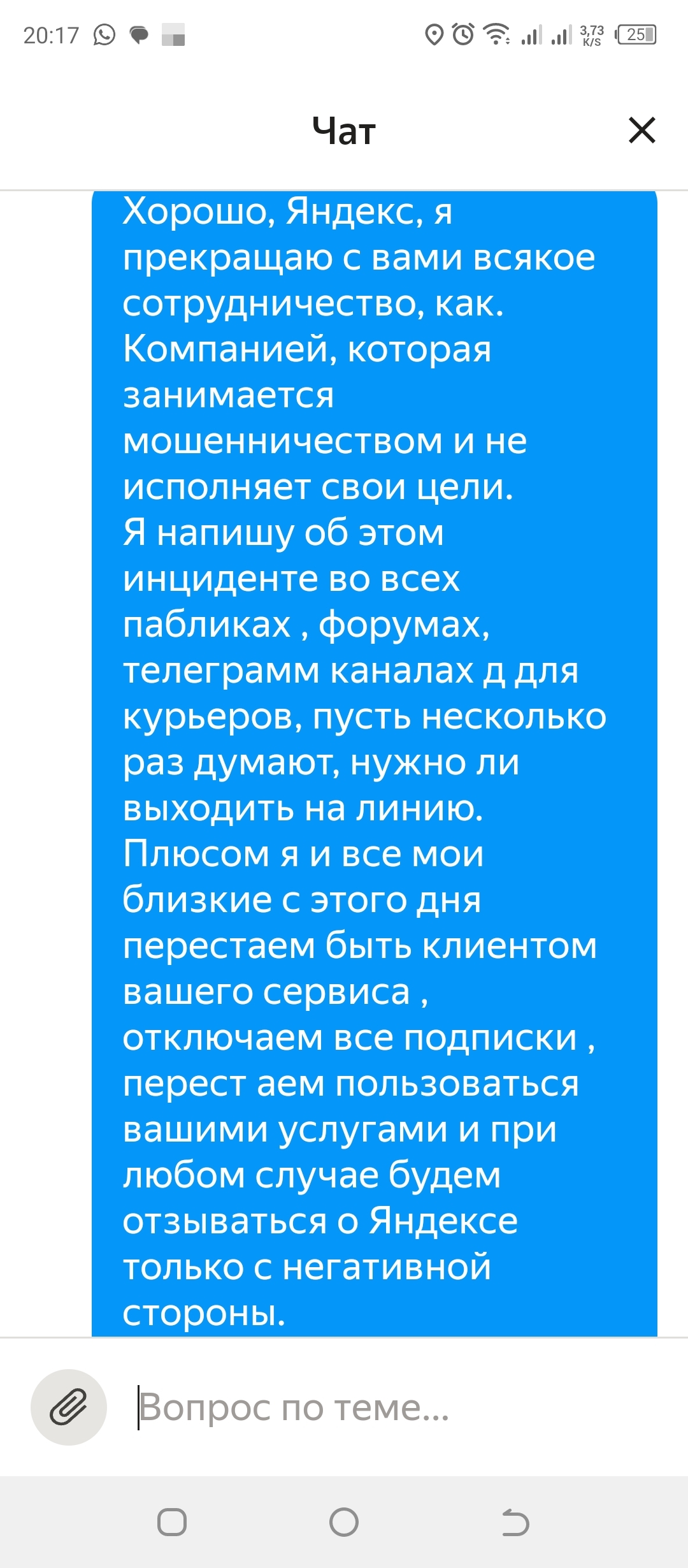 20:17

3,73 K/S 25

Чат

Хорошо, Яндекс, я прекращаю с вами всякое сотрудничество, как. Компанией, которая занимается мошенничеством и не исполняет свои цели. Я напишу об этом инциденте во всех пабликах , форумах, телеграмм каналах д для курьеров, пусть несколько раз думают, нужно ли выходить на линию. Плюсом я и все мои близкие с этого дня перестаем быть клиентом вашего сервиса , отключаем все подписки , перест аем пользоваться вашими услугами и при любом случае будем отзываться о Яндексе только с негативной стороны.

Вопрос по теме...